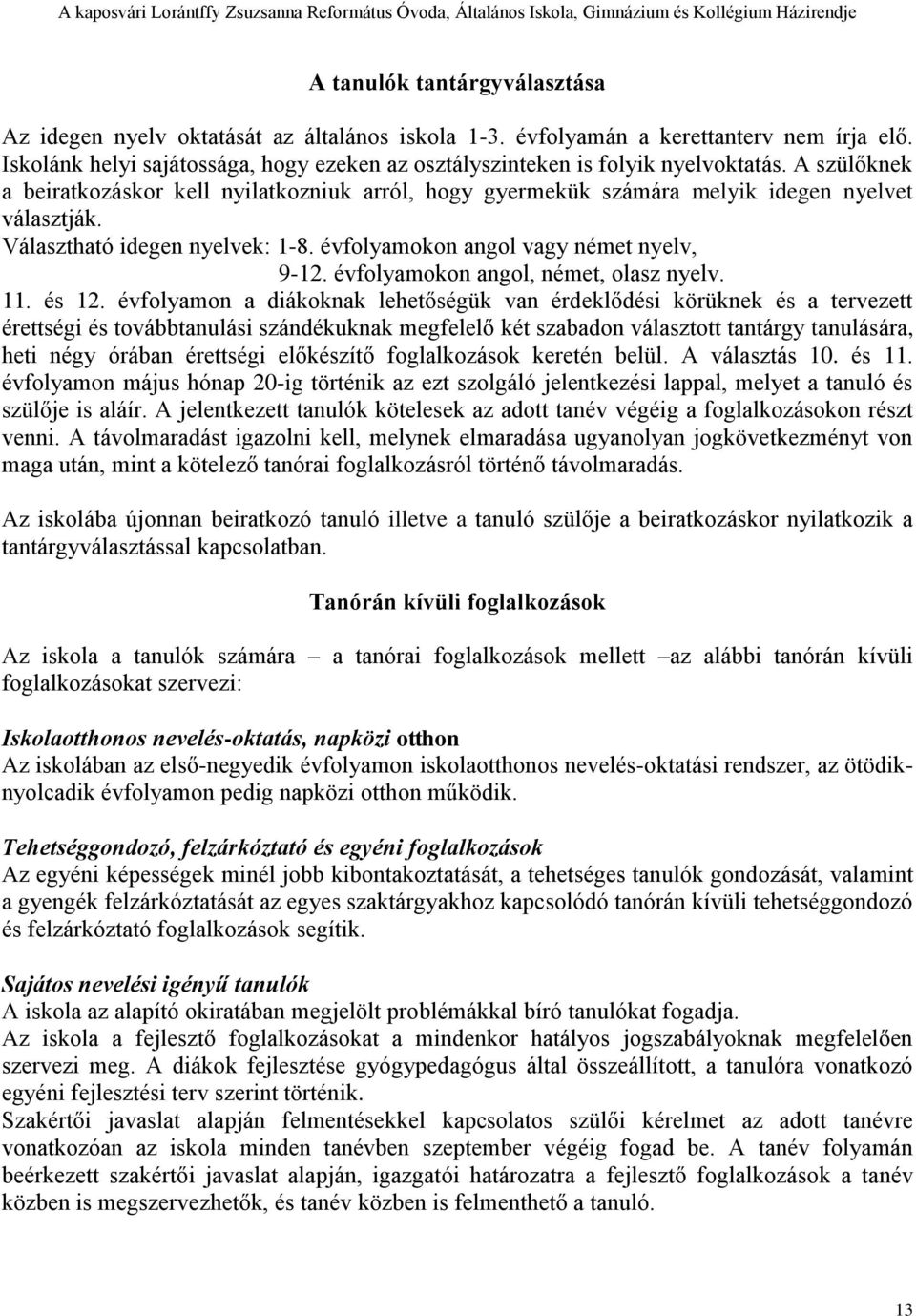 A kaposvári Lorántffy Zsuzsanna Református Óvoda, Általános Iskola, Gimnázium és Kollégium Házirendje

A tanulók tantárgyválasztása

Az idegen nyelv oktatását az általános iskola 1-3. évfolyamán a kerettanterv nem írja elő. Iskolánk helyi sajátossága, hogy ezeken az osztályszinteken is folyik nyelvoktatás. A szülőknek a beiratkozáskor kell nyilatkozniuk arról, hogy gyermekük számára melyik idegen nyelvet választják.
Választható idegen nyelvek: 1-8. évfolyamokon angol vagy német nyelv,
9-12. évfolyamokon angol, német, olasz nyelv.
11. és 12. évfolyamon a diákoknak lehetőségük van érdeklődési körüknek és a tervezett érettségi és továbbtanulási szándékuknak megfelelő két szabadon választott tantárgy tanulására, heti négy órában érettségi előkészítő foglalkozások keretén belül. A választás 10. és 11. évfolyamon május hónap 20-ig történik az ezt szolgáló jelentkezési lappal, melyet a tanuló és szülője is aláír. A jelentkezett tanulók kötelesek az adott tanév végéig a foglalkozásokon részt venni. A távolmaradást igazolni kell, melynek elmaradása ugyanolyan jogkövetkezményt von maga után, mint a kötelező tanórai foglalkozásról történő távolmaradás.

Az iskolába újonnan beiratkozó tanuló illetve a tanuló szülője a beiratkozáskor nyilatkozik a tantárgyválasztással kapcsolatban.

Tanórán kívüli foglalkozások

Az iskola a tanulók számára – a tanórai foglalkozások mellett –az alábbi tanórán kívüli foglalkozásokat szervezi:

Iskolaotthonos nevelés-oktatás, napközi otthon
Az iskolában az első-negyedik évfolyamon iskolaotthonos nevelés-oktatási rendszer, az ötödik-nyolcadik évfolyamon pedig napközi otthon működik.

Tehetséggondozó, felzárkóztató és egyéni foglalkozások
Az egyéni képességek minél jobb kibontakoztatását, a tehetséges tanulók gondozását, valamint a gyengék felzárkóztatását az egyes szaktárgyakhoz kapcsolódó tanórán kívüli tehetséggondozó és felzárkóztató foglalkozások segítik.

Sajátos nevelési igényű tanulók
A iskola az alapító okiratában megjelölt problémákkal bíró tanulókat fogadja.
Az iskola a fejlesztő foglalkozásokat a mindenkor hatályos jogszabályoknak megfelelően szervezi meg. A diákok fejlesztése gyógypedagógus által összeállított, a tanulóra vonatkozó egyéni fejlesztési terv szerint történik.
Szakértői javaslat alapján felmentésekkel kapcsolatos szülői kérelmet az adott tanévre vonatkozóan az iskola minden tanévben szeptember végéig fogad be. A tanév folyamán beérkezett szakértői javaslat alapján, igazgatói határozatra a fejlesztő foglalkozások a tanév közben is megszervezhetők, és tanév közben is felmenthető a tanuló.

13